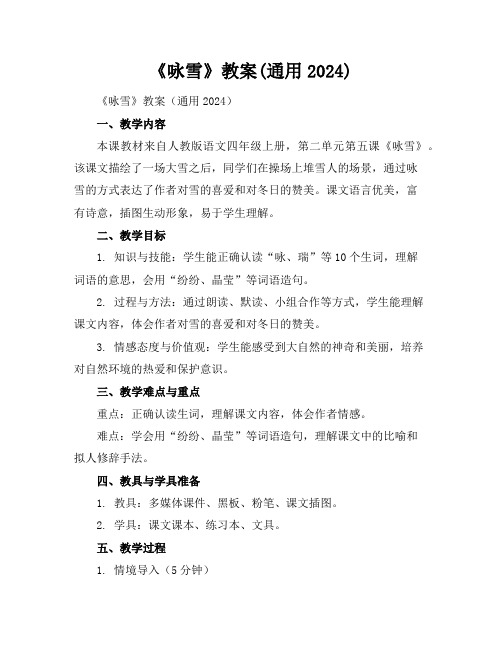 《咏雪》教案(通用 2024)

《咏雪》教案（通用 2024）

一、教学内容

本课教材来自人教版语文四年级上册，第二单元第五课《咏雪》。该课文描绘了一场大雪之后，同学们在操场上堆雪人的场景，通过咏雪的方式表达了作者对雪的喜爱和对冬日的赞美。课文语言优美，富有诗意，插图生动形象，易于学生理解。

二、教学目标

1. 知识与技能：学生能正确认读“咏、瑞”等 10 个生词，理解词语的意思，会用“纷纷、晶莹”等词语造句。

2. 过程与方法：通过朗读、默读、小组合作等方式，学生能理解课文内容，体会作者对雪的喜爱和对冬日的赞美。

3. 情感态度与价值观：学生能感受到大自然的神奇和美丽，培养对自然环境的热爱和保护意识。

三、教学难点与重点

重点：正确认读生词，理解课文内容，体会作者情感。

难点：学会用“纷纷、晶莹”等词语造句，理解课文中的比喻和拟人修辞手法。

四、教具与学具准备

1. 教具：多媒体课件、黑板、粉笔、课文插图。

2. 学具：课文课本、练习本、文具。

五、教学过程

1. 情境导入（5 分钟）